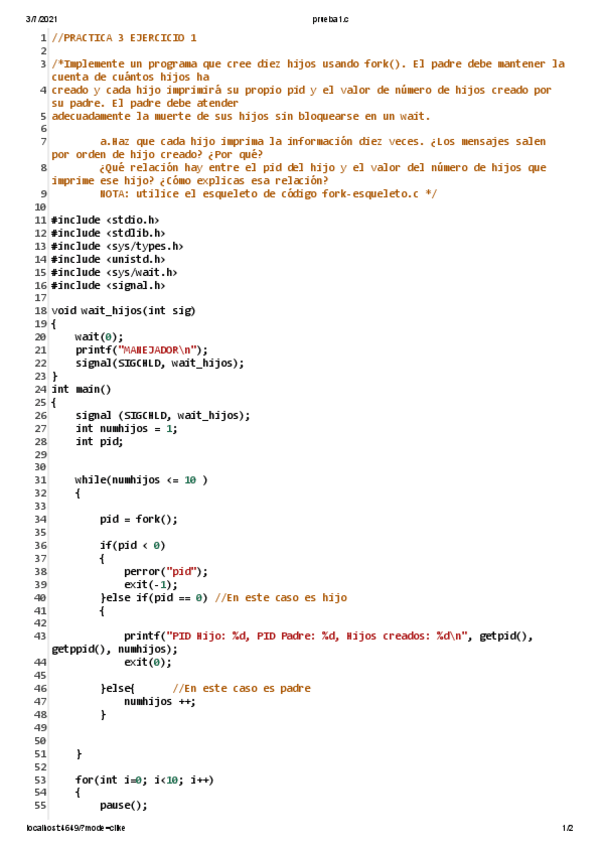 3/7/2021 prueba1.c

1 //PRACTICA 3 EJERCICIO 1
2
3 /*Implemente un programa que cree diez hijos usando fork(). El padre debe mantener la cuenta de cuántos hijos ha
4 creado y cada hijo imprimirá su propio pid y el valor de número de hijos creado por su padre. El padre debe atender
5 adecuadamente la muerte de sus hijos sin bloquearse en un wait.
6
7 a.Haz que cada hijo imprima la información diez veces. ¿Los mensajes salen por orden de hijo creado? ¿Por qué?
8 ¿Qué relación hay entre el pid del hijo y el valor del número de hijos que imprime ese hijo? ¿Cómo explicas esa relación?
9 NOTA: utilice el esqueleto de código fork-esqueleto.c */
10
11 #include <stdio.h>
12 #include <stdlib.h>
13 #include <sys/types.h>
14 #include <unistd.h>
15 #include <sys/wait.h>
16 #include <signal.h>
17
18 void wait_hijos(int sig)
19 {
20 wait(0);
21 printf("MANEJADOR\n");
22 signal(SIGCHLD, wait_hijos);
23 }
24 int main()
25 {
26 signal (SIGCHLD, wait_hijos);
27 int numhijos = 1;
28 int pid;
29
30
31 while(numhijos <= 10 )
32 {
33
34 pid = fork();
35
36 if(pid < 0)
37 {
38 perror("pid");
39 exit(-1);
40 }else if(pid == 0) //En este caso es hijo
41 {
42
43 printf("PID Hijo: %d, PID Padre: %d, Hijos creados: %d\n", getpid(), getppid(), numhijos);
44 exit(0);
45
46 }else{ //En este caso es padre
47 numhijos ++;
48 }
49
50
51 }
52
53 for(int i=0; i<10; i++)
54 {
55 pause();

localhost:4649/?mode=clike 1/2